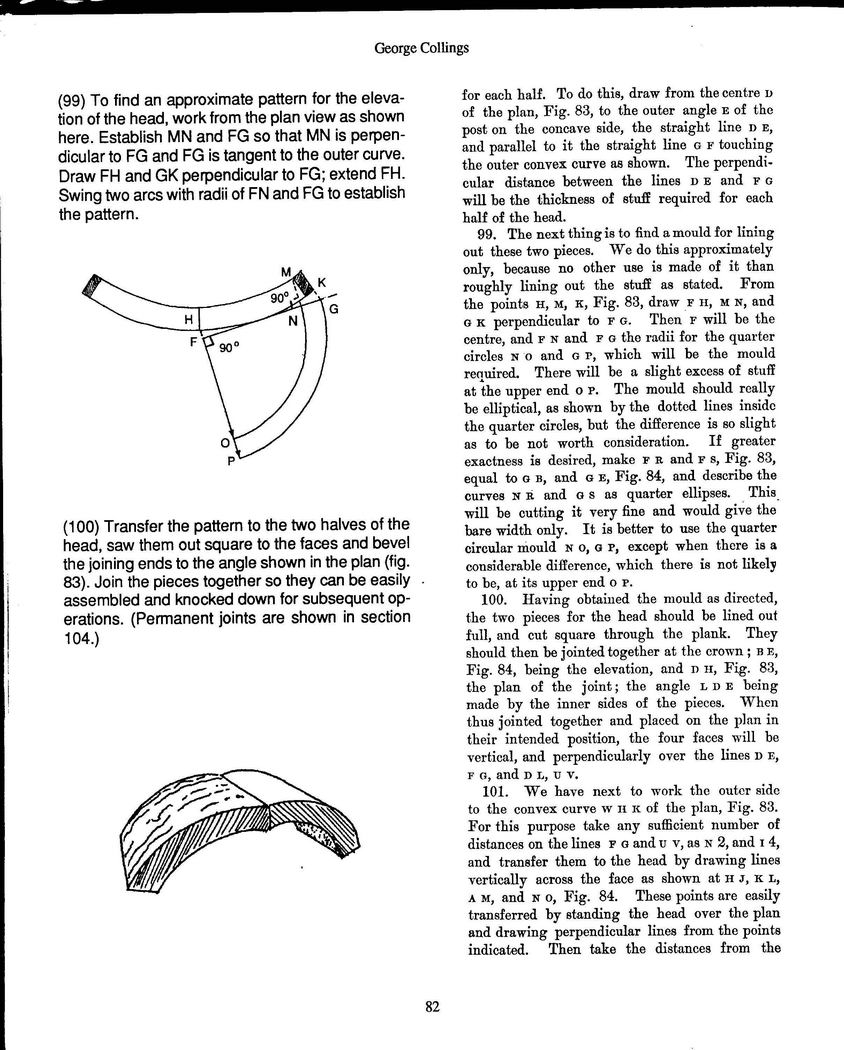 George Collings

(99) To find an approximate pattern for the elevation of the head, work from the plan view as shown here. Establish MN and FG so that MN is perpendicular to FG and FG is tangent to the outer curve. Draw FH and GK perpendicular to FG; extend FH. Swing two arcs with radii of FN and FG to establish the pattern.

M
K
90°
G
H
N
F
90°
O
P

(100) Transfer the pattern to the two halves of the head, saw them out square to the faces and bevel the joining ends to the angle shown in the plan (fig. 83). Join the pieces together so they can be easily assembled and knocked down for subsequent operations. (Permanent joints are shown in section 104.)

for each half. To do this, draw from the centre D of the plan, Fig. 83, to the outer angle E of the post on the concave side, the straight line D E, and parallel to it the straight line G F touching the outer convex curve as shown. The perpendicular distance between the lines D E and F G will be the thickness of stuff required for each half of the head.

99. The next thing is to find a mould for lining out these two pieces. We do this approximately only, because no other use is made of it than roughly lining out the stuff as stated. From the points H, M, K, Fig. 83, draw F H, M N, and G K perpendicular to F G. Then F will be the centre, and F N and F G the radii for the quarter circles N O and G P, which will be the mould required. There will be a slight excess of stuff at the upper end O P. The mould should really be elliptical, as shown by the dotted lines inside the quarter circles, but the difference is so slight as to be not worth consideration. If greater exactness is desired, make F R and F S, Fig. 83, equal to G B, and G E, Fig. 84, and describe the curves N R and G S as quarter ellipses. This will be cutting it very fine and would give the bare width only. It is better to use the quarter circular mould N O, G P, except when there is a considerable difference, which there is not likely to be, at its upper end O P.

100. Having obtained the mould as directed, the two pieces for the head should be lined out full, and cut square through the plank. They should then be jointed together at the crown; B E, Fig. 84, being the elevation, and D H, Fig. 83, the plan of the joint; the angle L D E being made by the inner sides of the pieces. When thus jointed together and placed on the plan in their intended position, the four faces will be vertical, and perpendicularly over the lines D E, F G, and D L, U V.

101. We have next to work the outer side to the convex curve W H K of the plan, Fig. 83. For this purpose take any sufficient number of distances on the lines F G and U V, as N 2, and I 4, and transfer them to the head by drawing lines vertically across the face as shown at H J, K L, A M, and N O, Fig. 84. These points are easily transferred by standing the head over the plan and drawing perpendicular lines from the points indicated. Then take the distances from the

82